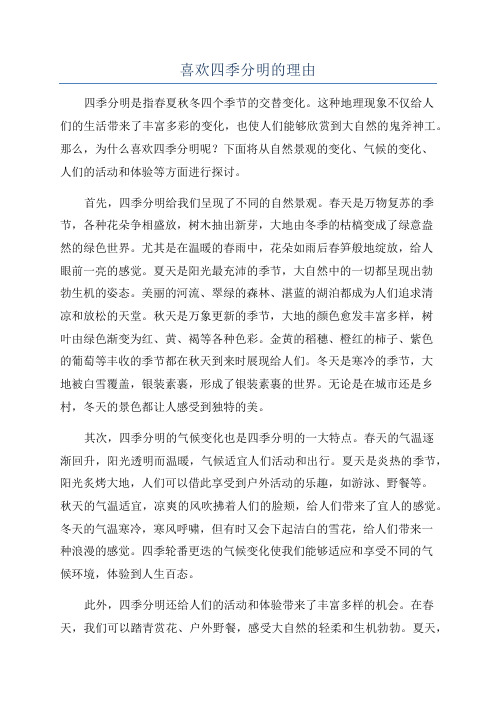 喜欢四季分明的理由

四季分明是指春夏秋冬四个季节的交替变化。这种地理现象不仅给人们的生活带来了丰富多彩的变化，也使人们能够欣赏到大自然的鬼斧神工。那么，为什么喜欢四季分明呢？下面将从自然景观的变化、气候的变化、人们的活动和体验等方面进行探讨。

首先，四季分明给我们呈现了不同的自然景观。春天是万物复苏的季节，各种花朵争相盛放，树木抽出新芽，大地由冬季的枯槁变成了绿意盎然的绿色世界。尤其是在温暖的春雨中，花朵如雨后春笋般地绽放，给人眼前一亮的感觉。夏天是阳光最充沛的季节，大自然中的一切都呈现出勃勃生机的姿态。美丽的河流、翠绿的森林、湛蓝的湖泊都成为人们追求清凉和放松的天堂。秋天是万象更新的季节，大地的颜色愈发丰富多样，树叶由绿色渐变为红、黄、褐等各种色彩。金黄的稻穗、橙红的柿子、紫色的葡萄等丰收的季节都在秋天到来时展现给人们。冬天是寒冷的季节，大地被白雪覆盖，银装素裹，形成了银装素裹的世界。无论是在城市还是乡村，冬天的景色都让人感受到独特的美。

其次，四季分明的气候变化也是四季分明的一大特点。春天的气温逐渐回升，阳光透明而温暖，气候适宜人们活动和出行。夏天是炎热的季节，阳光炙烤大地，人们可以借此享受到户外活动的乐趣，如游泳、野餐等。秋天的气温适宜，凉爽的风吹拂着人们的脸颊，给人们带来了宜人的感觉。冬天的气温寒冷，寒风呼啸，但有时又会下起洁白的雪花，给人们带来一种浪漫的感觉。四季轮番更迭的气候变化使我们能够适应和享受不同的气候环境，体验到人生百态。

此外，四季分明还给人们的活动和体验带来了丰富多样的机会。在春天，我们可以踏青赏花、户外野餐，感受大自然的轻柔和生机勃勃。夏天，